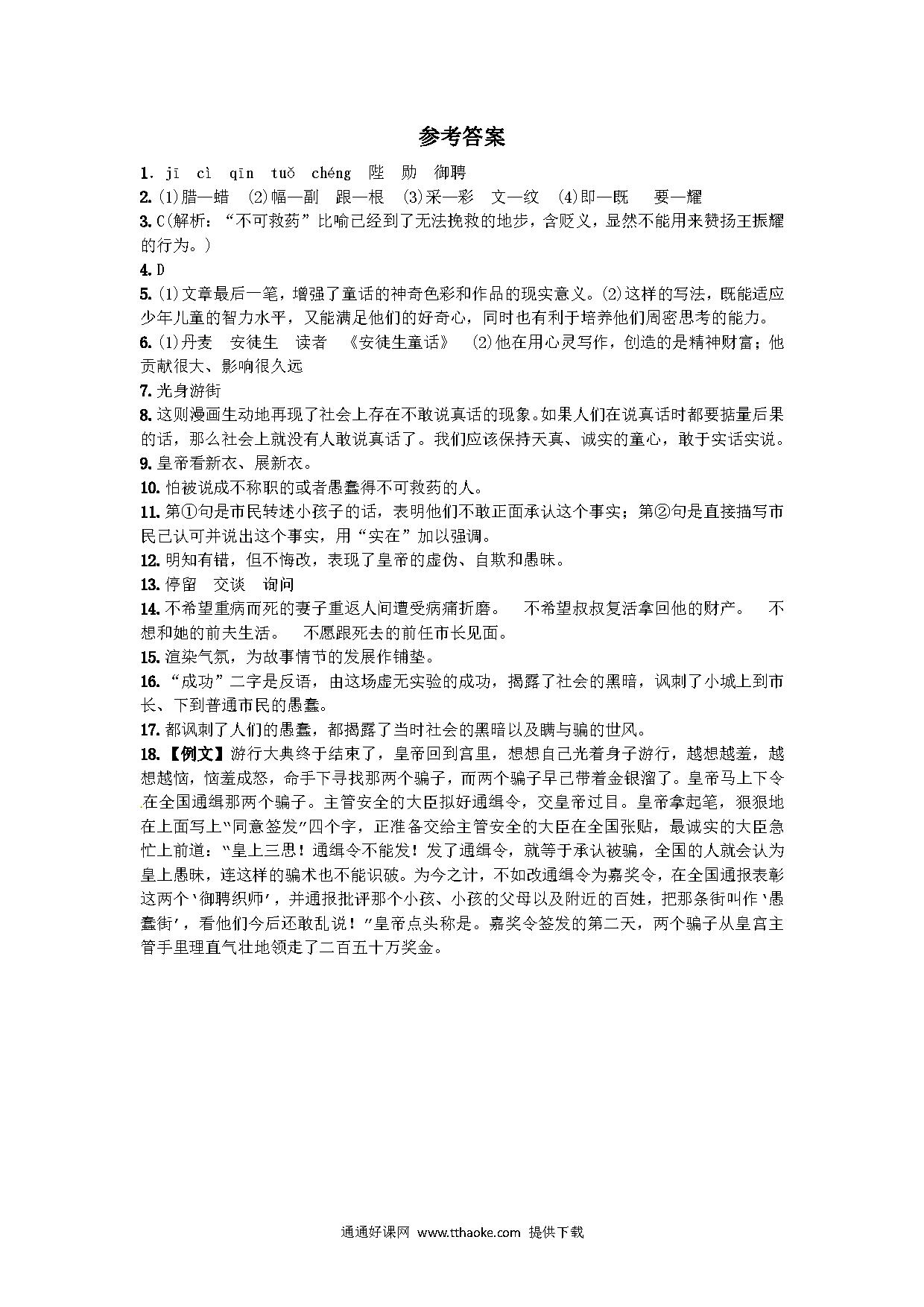 参考答案

1. jī cì qīn tuǒ chéng 陛 勋 御聘

2. (1)腊—蜡 (2)幅—副 跟—根 (3)采—彩 文—纹 (4)即—既 要—耀

3. C(解析："不可救药"比喻已经到了无法挽救的地步，含贬义，显然不能用来赞扬王振耀的行为。)

4. D

5. (1)文章最后一笔，增强了童话的神奇色彩和作品的现实意义。(2)这样的写法，既能适应少年儿童的智力水平，又能满足他们的好奇心，同时也有利于培养他们周密思考的能力。

6. (1)丹麦 安徒生 读者 《安徒生童话》 (2)他在用心灵写作，创造的是精神财富；他贡献很大、影响很久远

7. 光身游街

8. 这则漫画生动地再现了社会上存在不敢说真话的现象。如果人们在说真话时都要掂量后果的话，那么社会上就没有人敢说真话了。我们应该保持天真、诚实的童心，敢于实话实说。

9. 皇帝看新衣、展新衣。

10. 怕被说成不称职的或者愚蠢得不可救药的人。

11. 第①句是市民转述小孩子的话，表明他们不敢正面承认这个事实；第②句是直接描写市民已认可并说出这个事实，用"实在"加以强调。

12. 明知有错，但不悔改，表现了皇帝的虚伪、自欺和愚昧。

13. 停留 交谈 询问

14. 不希望重病而死的妻子重返人间遭受病痛折磨。 不希望叔叔复活拿回他的财产。 不想和她的前夫生活。 不愿跟死去的前任市长见面。

15. 渲染气氛，为故事情节的发展作铺垫。

16. "成功"二字是反语，由这场虚无实验的成功，揭露了社会的黑暗，讽刺了小城上到市长、下到普通市民的愚蠢。

17. 都讽刺了人们的愚蠢，都揭露了当时社会的黑暗以及瞒与骗的世风。

18. 【例文】游行大典终于结束了，皇帝回到宫里，想想自己光着身子游行，越想越羞，越想越恼，恼羞成怒，命手下寻找那两个骗子，而两个骗子早已带着金银溜了。皇帝马上下令在全国通缉那两个骗子。主管安全的大臣拟好通缉令，交皇帝过目。皇帝拿起笔，狠狠地在上面写上"同意签发"四个字，正准备交给主管安全的大臣在全国张贴，最诚实的大臣急忙上前道："皇上三思！通缉令不能发！发了通缉令，就等于承认被骗，全国的人就会认为皇上愚昧，连这样的骗术也不能识破。为今之计，不如改通缉令为嘉奖令，在全国通报表彰这两个'御聘织师'，并通报批评那个小孩、小孩的父母以及附近的百姓，把那条街叫作'愚蠢街'，看他们今后还敢乱说！"皇帝点头称是。嘉奖令签发的第二天，两个骗子从皇宫主管手里理直气壮地领走了二百五十万奖金。

通通好课网 www.tthaoke.com 提供下载